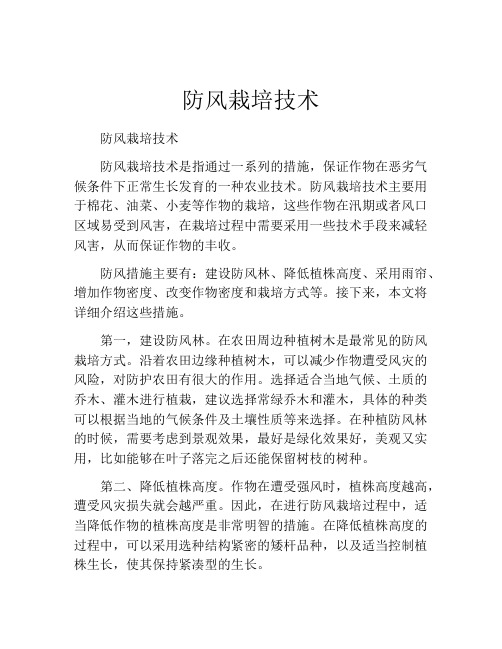 防风栽培技术

防风栽培技术

防风栽培技术是指通过一系列的措施，保证作物在恶劣气候条件下正常生长发育的一种农业技术。防风栽培技术主要用于棉花、油菜、小麦等作物的栽培，这些作物在汛期或者风口区域易受到风害，在栽培过程中需要采用一些技术手段来减轻风害，从而保证作物的丰收。

防风措施主要有：建设防风林、降低植株高度、采用雨帘、增加作物密度、改变作物密度和栽培方式等。接下来，本文将详细介绍这些措施。

第一，建设防风林。在农田周边种植树木是最常见的防风栽培方式。沿着农田边缘种植树木，可以减少作物遭受风灾的风险，对防护农田有很大的作用。选择适合当地气候、土质的乔木、灌木进行植栽，建议选择常绿乔木和灌木，具体的种类可以根据当地的气候条件及土壤性质等来选择。在种植防风林的时候，需要考虑到景观效果，最好是绿化效果好，美观又实用，比如能够在叶子落完之后还能保留树枝的树种。

第二、降低植株高度。作物在遭受强风时，植株高度越高，遭受风灾损失就会越严重。因此，在进行防风栽培过程中，适当降低作物的植株高度是非常明智的措施。在降低植株高度的过程中，可以采用选种结构紧密的矮杆品种，以及适当控制植株生长，使其保持紧凑型的生长。